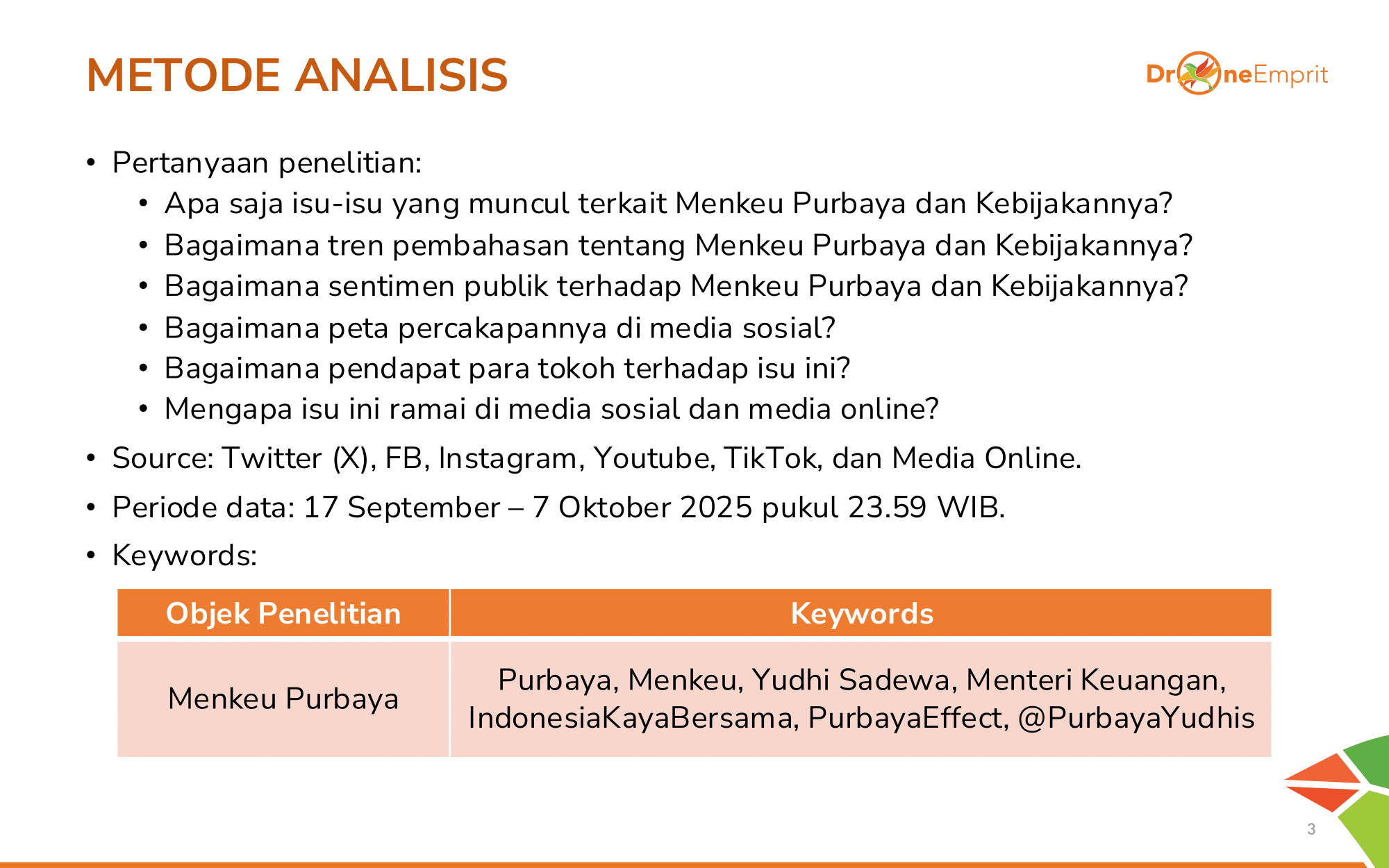 METODE ANALISIS

DroneEmprit

• Pertanyaan penelitian:
• Apa saja isu-isu yang muncul terkait Menkeu Purbaya dan Kebijakannya?
• Bagaimana tren pembahasan tentang Menkeu Purbaya dan Kebijakannya?
• Bagaimana sentimen publik terhadap Menkeu Purbaya dan Kebijakannya?
• Bagaimana peta percakapannya di media sosial?
• Bagaimana pendapat para tokoh terhadap isu ini?
• Mengapa isu ini ramai di media sosial dan media online?
• Source: Twitter (X), FB, Instagram, Youtube, TikTok, dan Media Online.
• Periode data: 17 September – 7 Oktober 2025 pukul 23.59 WIB.
• Keywords:

| Objek Penelitian | Keywords |
|---|---|
| Menkeu Purbaya | Purbaya, Menkeu, Yudhi Sadewa, Menteri Keuangan, IndonesiaKayaBersama, PurbayaEffect, @PurbayaYudhis |

3